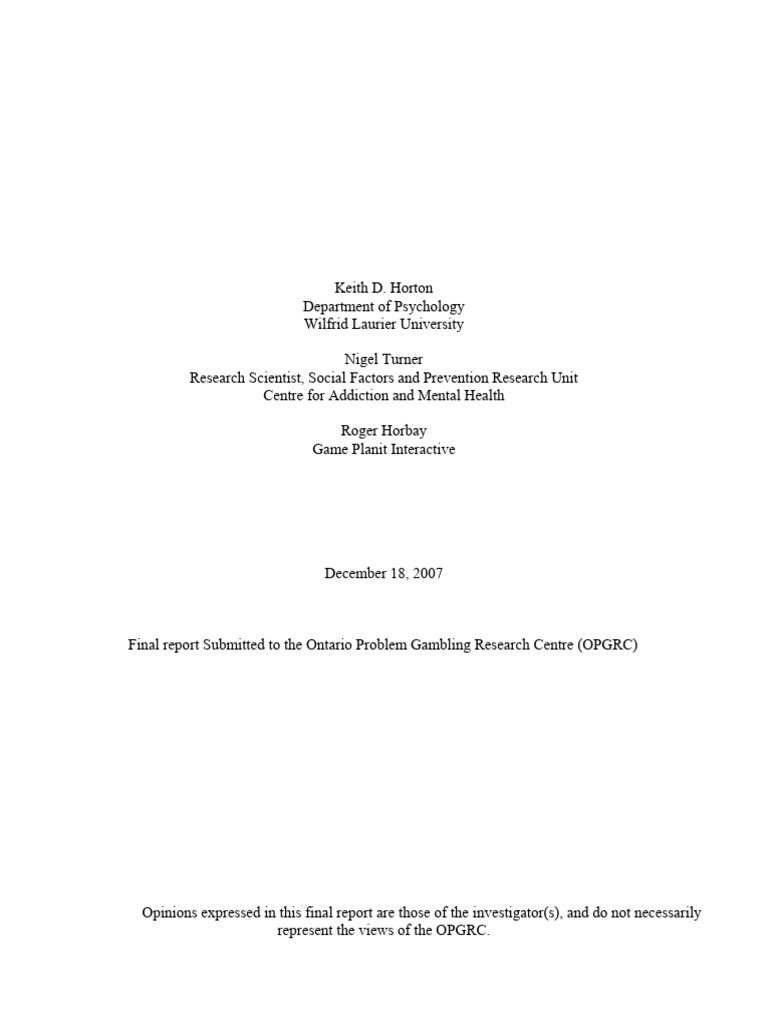 Keith D. Horton
Department of Psychology
Wilfrid Laurier University

Nigel Turner
Research Scientist, Social Factors and Prevention Research Unit
Centre for Addiction and Mental Health

Roger Horbay
Game Planit Interactive

December 18, 2007

Final report Submitted to the Ontario Problem Gambling Research Centre (OPGRC)

Opinions expressed in this final report are those of the investigator(s), and do not necessarily represent the views of the OPGRC.